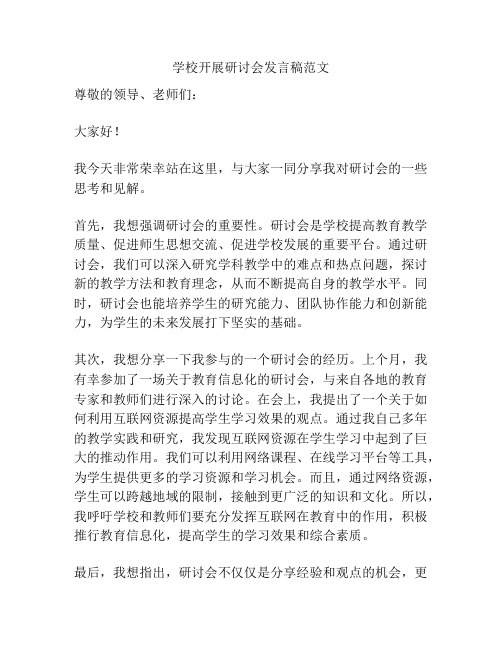 学校开展研讨会发言稿范文

尊敬的领导、老师们：

大家好！

我今天非常荣幸站在这里，与大家一同分享我对研讨会的一些思考和见解。

首先，我想强调研讨会的重要性。研讨会是学校提高教育教学质量、促进师生思想交流、促进学校发展的重要平台。通过研讨会，我们可以深入研究学科教学中的难点和热点问题，探讨新的教学方法和教育理念，从而不断提高自身的教学水平。同时，研讨会也能培养学生的研究能力、团队协作能力和创新能力，为学生的未来发展打下坚实的基础。

其次，我想分享一下我参与的一个研讨会的经历。上个月，我有幸参加了一场关于教育信息化的研讨会，与来自各地的教育专家和教师们进行深入的讨论。在会上，我提出了一个关于如何利用互联网资源提高学生学习效果的观点。通过我自己多年的教学实践和研究，我发现互联网资源在学生学习中起到了巨大的推动作用。我们可以利用网络课程、在线学习平台等工具，为学生提供更多的学习资源和学习机会。而且，通过网络资源，学生可以跨越地域的限制，接触到更广泛的知识和文化。所以，我呼吁学校和教师们要充分发挥互联网在教育中的作用，积极推行教育信息化，提高学生的学习效果和综合素质。

最后，我想指出，研讨会不仅仅是分享经验和观点的机会，更